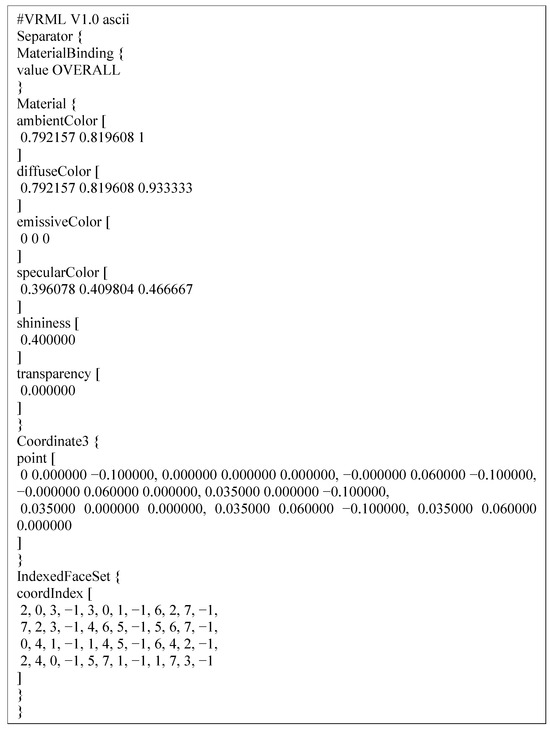 #VRML V1.0 ascii
Separator {
MaterialBinding {
value OVERALL
}
Material {
ambientColor [
 0.792157 0.819608 1
]
diffuseColor [
 0.792157 0.819608 0.933333
]
emissiveColor [
 0 0 0
]
specularColor [
 0.396078 0.409804 0.466667
]
shininess [
 0.400000
]
transparency [
 0.000000
]
}
Coordinate3 {
point [
 0 0.000000 −0.100000, 0.000000 0.000000 0.000000, −0.000000 0.060000 −0.100000, −0.000000 0.060000 0.000000, 0.035000 0.000000 −0.100000,
 0.035000 0.000000 0.000000, 0.035000 0.060000 −0.100000, 0.035000 0.060000 0.000000
]
}
IndexedFaceSet {
coordIndex [
 2, 0, 3, −1, 3, 0, 1, −1, 6, 2, 7, −1,
 7, 2, 3, −1, 4, 6, 5, −1, 5, 6, 7, −1,
 0, 4, 1, −1, 1, 4, 5, −1, 6, 4, 2, −1,
 2, 4, 0, −1, 5, 7, 1, −1, 1, 7, 3, −1
]
}
}